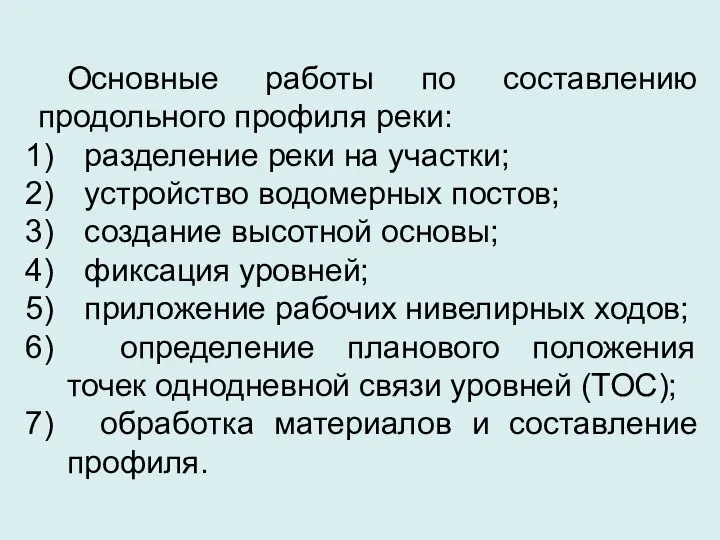 Основные работы по составлению продольного профиля реки:
1) разделение реки на участки;
2) устройство водомерных постов;
3) создание высотной основы;
4) фиксация уровней;
5) приложение рабочих нивелирных ходов;
6) определение планового положения точек однодневной связи уровней (ТОС);
7) обработка материалов и составление профиля.